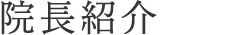 院長紹介